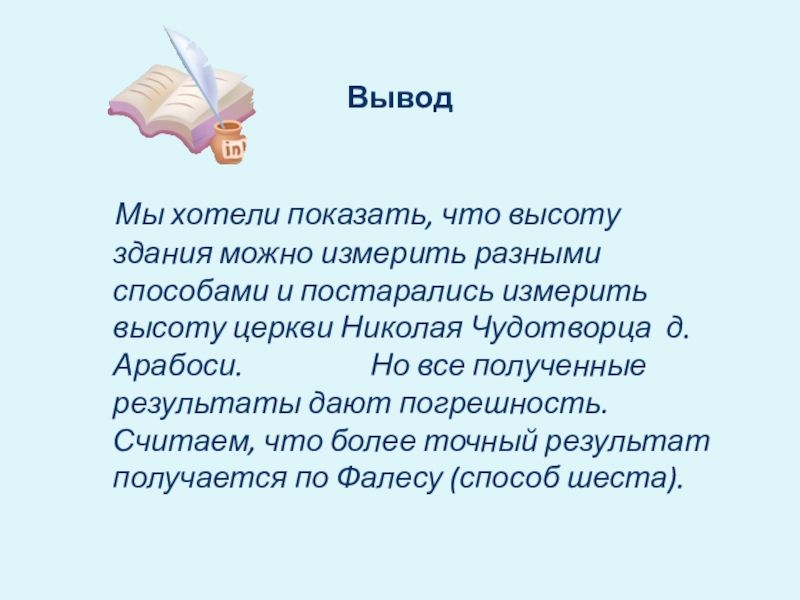 Вывод

Мы хотели показать, что высоту здания можно измерить разными способами и постарались измерить высоту церкви Николая Чудотворца д. Арабоси. Но все полученные результаты дают погрешность. Считаем, что более точный результат получается по Фалесу (способ шеста).